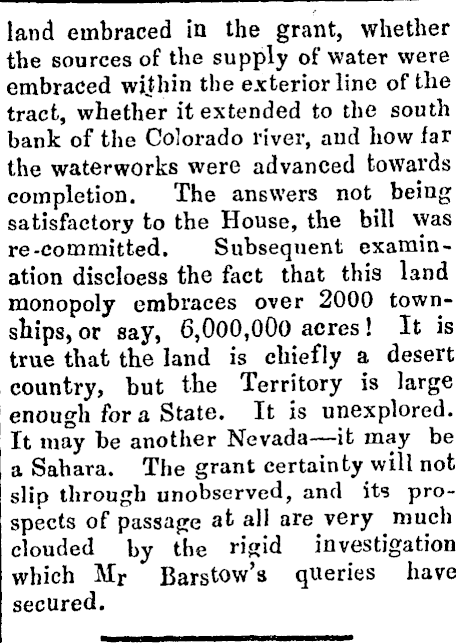 land embraced in the grant, whether the sources of the supply of water were embraced within the exterior line of the tract, whether it extended to the south bank of the Colorado river, and how far the waterworks were advanced towards completion. The answers not being satisfactory to the House, the bill was re-committed. Subsequent examination discloess the fact that this land monopoly embraces over 2000 townships, or say, 6,000,000 acres! It is true that the land is chiefly a desert country, but the Territory is large enough for a State. It is unexplored. It may be another Nevada—it may be a Sahara. The grant certainty will not slip through unobserved, and its prospects of passage at all are very much clouded by the rigid investigation which Mr Barstow's queries have secured.